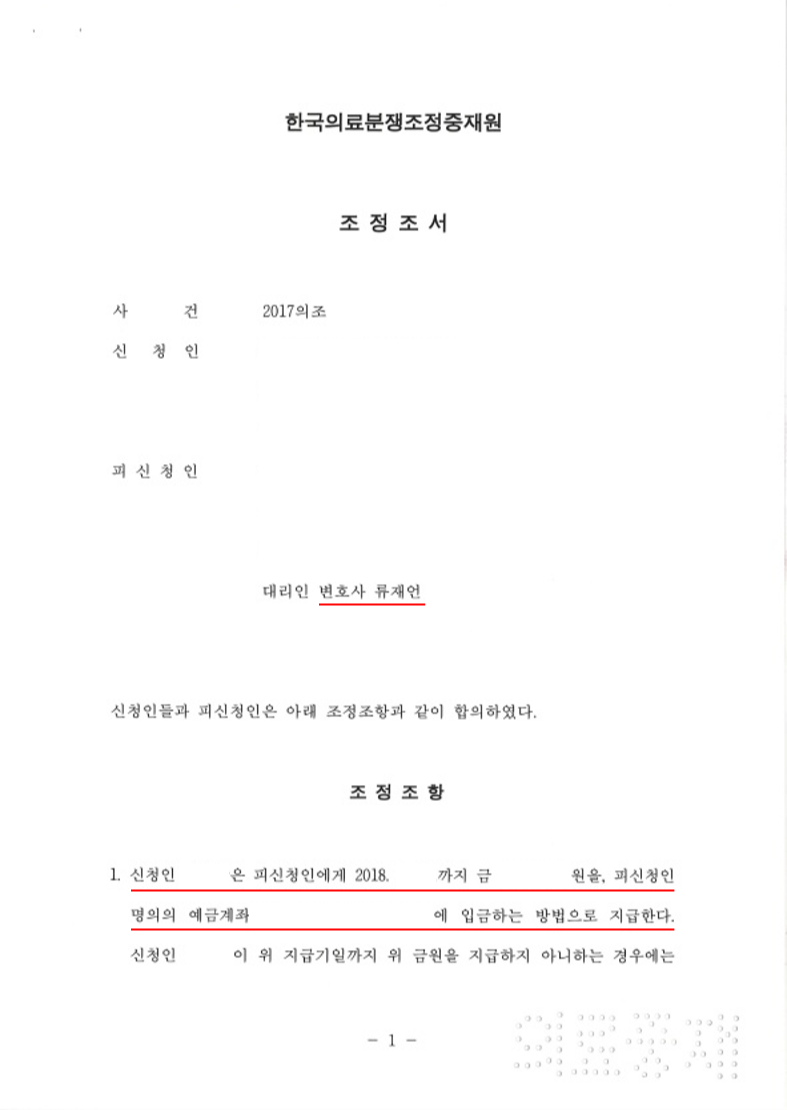 한국의료분쟁조정중재원

조 정 조 서

사 건 2017의조

신 청 인

피 신 청 인

대리인 변호사 류재언

신청인들과 피신청인은 아래 조정조항과 같이 합의하였다.

조 정 조 항

1. 신청인 은 피신청인에게 2018. 까지 금 원을, 피신청인 명의의 예금계좌 에 입금하는 방법으로 지급한다. 신청인 이 위 지급기일까지 위 금원을 지급하지 아니하는 경우에는

- 1 -